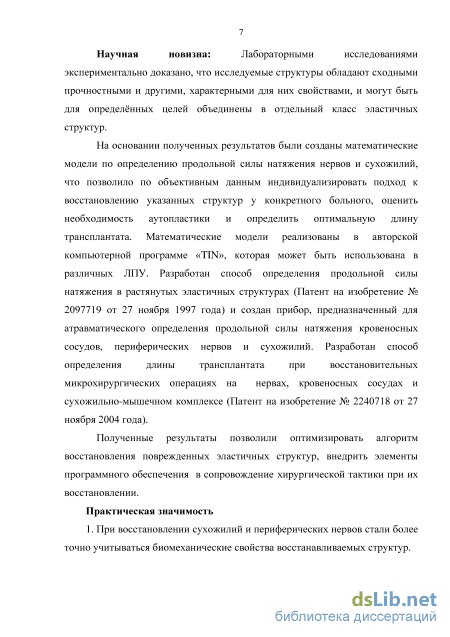 7

Научная новизна: Лабораторными исследованиями экспериментально доказано, что исследуемые структуры обладают сходными прочностными и другими, характерными для них свойствами, и могут быть для определённых целей объединены в отдельный класс эластичных структур.

На основании полученных результатов были созданы математические модели по определению продольной силы натяжения нервов и сухожилий, что позволило по объективным данным индивидуализировать подход к восстановлению указанных структур у конкретного больного, оценить необходимость аутопластики и определить оптимальную длину трансплантата. Математические модели реализованы в авторской компьютерной программе «TIN», которая может быть использована в различных ЛПУ. Разработан способ определения продольной силы натяжения в растянутых эластичных структурах (Патент на изобретение № 2097719 от 27 ноября 1997 года) и создан прибор, предназначенный для атравматического определения продольной силы натяжения кровеносных сосудов, периферических нервов и сухожилий. Разработан способ определения длины трансплантата при восстановительных микрохирургических операциях на нервах, кровеносных сосудах и сухожильно-мышечном комплексе (Патент на изобретение № 2240718 от 27 ноября 2004 года).

Полученные результаты позволили оптимизировать алгоритм восстановления поврежденных эластичных структур, внедрить элементы программного обеспечения в сопровождение хирургической тактики при их восстановлении.

Практическая значимость

1. При восстановлении сухожилий и периферических нервов стали более точно учитываться биомеханические свойства восстанавливаемых структур.

dsLib.net
библиотека диссертаций